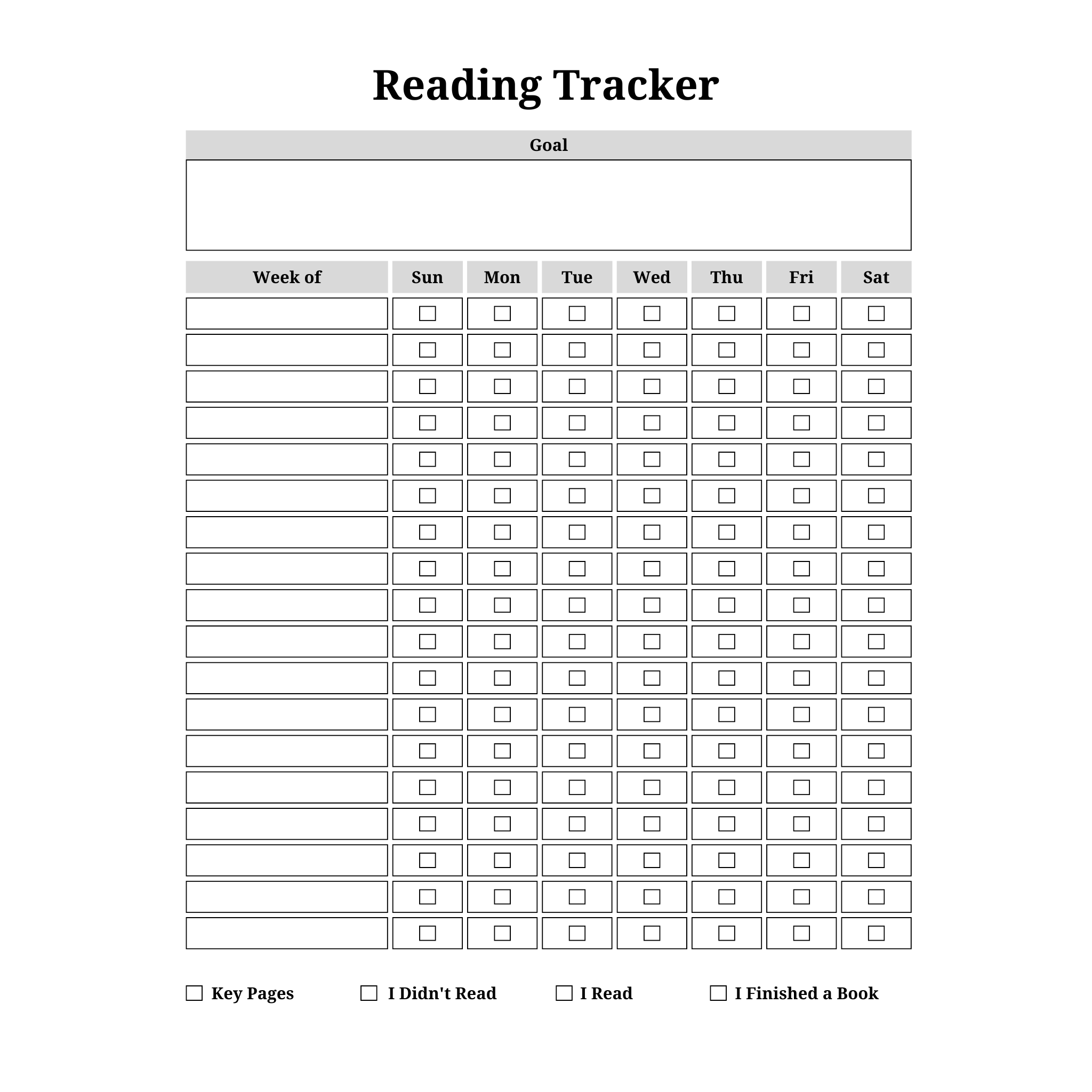 Reading Tracker

Goal

| Week of | Sun | Mon | Tue | Wed | Thu | Fri | Sat |
|---|---|---|---|---|---|---|---|
|  | ☐ | ☐ | ☐ | ☐ | ☐ | ☐ | ☐ |
|  | ☐ | ☐ | ☐ | ☐ | ☐ | ☐ | ☐ |
|  | ☐ | ☐ | ☐ | ☐ | ☐ | ☐ | ☐ |
|  | ☐ | ☐ | ☐ | ☐ | ☐ | ☐ | ☐ |
|  | ☐ | ☐ | ☐ | ☐ | ☐ | ☐ | ☐ |
|  | ☐ | ☐ | ☐ | ☐ | ☐ | ☐ | ☐ |
|  | ☐ | ☐ | ☐ | ☐ | ☐ | ☐ | ☐ |
|  | ☐ | ☐ | ☐ | ☐ | ☐ | ☐ | ☐ |
|  | ☐ | ☐ | ☐ | ☐ | ☐ | ☐ | ☐ |
|  | ☐ | ☐ | ☐ | ☐ | ☐ | ☐ | ☐ |
|  | ☐ | ☐ | ☐ | ☐ | ☐ | ☐ | ☐ |
|  | ☐ | ☐ | ☐ | ☐ | ☐ | ☐ | ☐ |
|  | ☐ | ☐ | ☐ | ☐ | ☐ | ☐ | ☐ |
|  | ☐ | ☐ | ☐ | ☐ | ☐ | ☐ | ☐ |
|  | ☐ | ☐ | ☐ | ☐ | ☐ | ☐ | ☐ |
|  | ☐ | ☐ | ☐ | ☐ | ☐ | ☐ | ☐ |
|  | ☐ | ☐ | ☐ | ☐ | ☐ | ☐ | ☐ |
|  | ☐ | ☐ | ☐ | ☐ | ☐ | ☐ | ☐ |

☐ Key Pages ☐ I Didn't Read ☐ I Read ☐ I Finished a Book